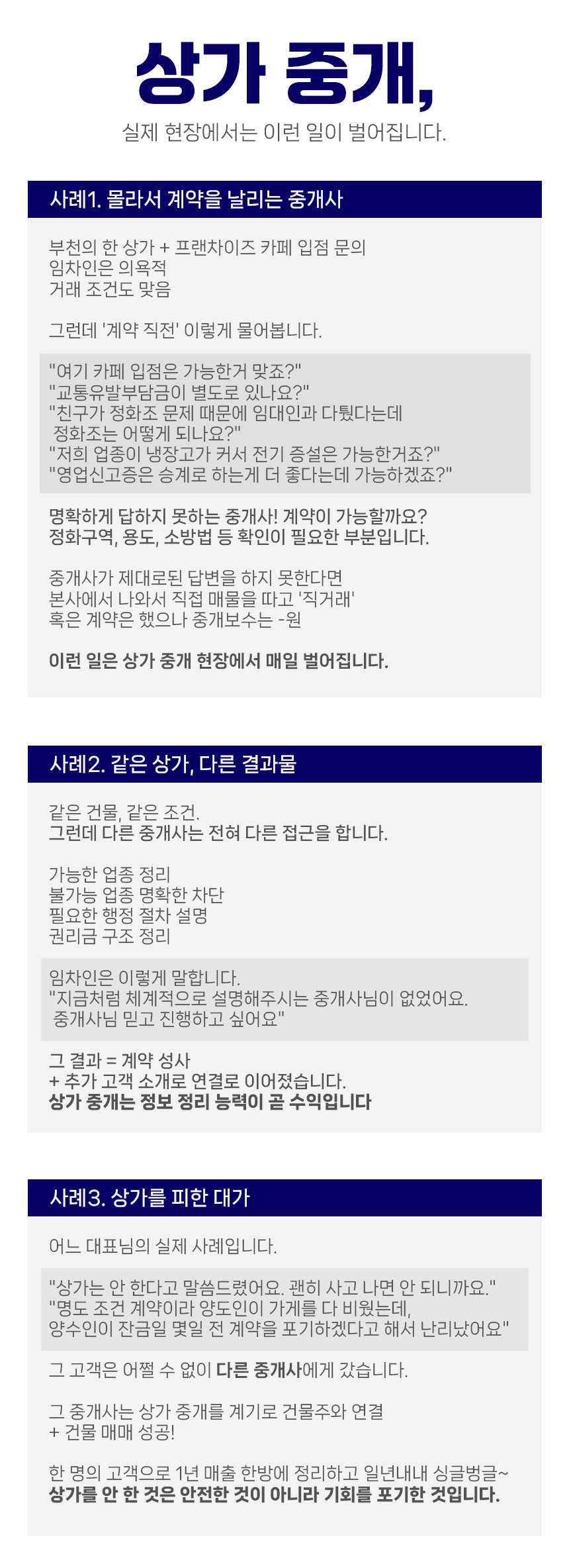 상가 중개,

실제 현장에서는 이런 일이 벌어집니다.

사례1. 몰라서 계약을 날리는 중개사

부천의 한 상가 + 프랜차이즈 카페 입점 문의
임차인은 의욕적
거래 조건도 맞음

그런데 '계약 직전' 이렇게 물어봅니다.

"여기 카페 입점은 가능한거 맞죠?"
"교통유발부담금이 별도로 있나요?"
"친구가 정화조 문제 때문에 임대인과 다퉜다는데 정화조는 어떻게 되나요?"
"저희 업종이 냉장고가 커서 전기 증설은 가능한거죠?"
"영업신고증은 승계로 하는게 더 좋다는데 가능하겠죠?"

명확하게 답하지 못하는 중개사! 계약이 가능할까요?
정화구역, 용도, 소방법 등 확인이 필요한 부분입니다.

중개사가 제대로된 답변을 하지 못한다면
본사에서 나와서 직접 매물을 따고 '직거래'
혹은 계약은 했으나 중개보수는 -원

이런 일은 상가 중개 현장에서 매일 벌어집니다.

사례2. 같은 상가, 다른 결과물

같은 건물, 같은 조건.
그런데 다른 중개사는 전혀 다른 접근을 합니다.

가능한 업종 정리
불가능 업종 명확한 차단
필요한 행정 절차 설명
권리금 구조 정리

임차인은 이렇게 말합니다.
"지금처럼 체계적으로 설명해주시는 중개사님이 없었어요. 중개사님 믿고 진행하고 싶어요"

그 결과 = 계약 성사
+ 추가 고객 소개로 연결로 이어졌습니다.
상가 중개는 정보 정리 능력이 곧 수익입니다

사례3. 상가를 피한 대가

어느 대표님의 실제 사례입니다.

"상가는 안 한다고 말씀드렸어요. 괜히 사고 나면 안 되니까요."
"명도 조건 계약이라 양도인이 가게를 다 비웠는데,
양수인이 잔금일 몇일 전 계약을 포기하겠다고 해서 난리났어요"

그 고객은 어쩔 수 없이 다른 중개사에게 갔습니다.

그 중개사는 상가 중개를 계기로 건물주와 연결
+ 건물 매매 성공!

한 명의 고객으로 1년 매출 한방에 정리하고 일년내내 싱글벙글~
상가를 안 한 것은 안전한 것이 아니라 기회를 포기한 것입니다.